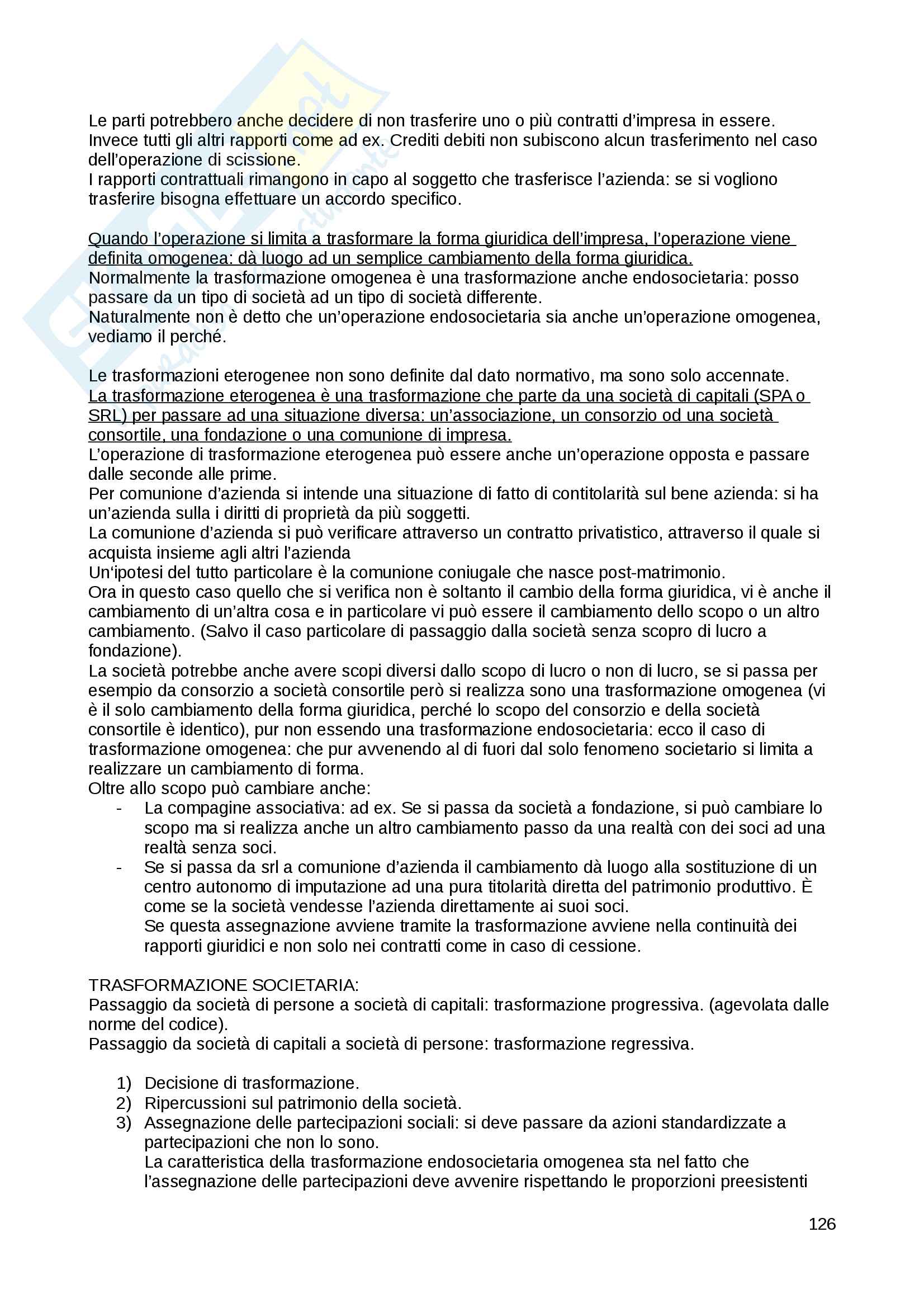 Le parti potrebbero anche decidere di non trasferire uno o più contratti d'impresa in essere. Invece tutti gli altri rapporti come ad ex. Crediti debiti non subiscono alcun trasferimento nel caso dell'operazione di scissione.
I rapporti contrattuali rimangono in capo al soggetto che trasferisce l'azienda: se si vogliono trasferire bisogna effettuare un accordo specifico.

Quando l'operazione si limita a trasformare la forma giuridica dell'impresa, l'operazione viene definita omogenea: dà luogo ad un semplice cambiamento della forma giuridica.
Normalmente la trasformazione omogenea è una trasformazione anche endosocietaria: posso passare da un tipo di società ad un tipo di società differente.
Naturalmente non è detto che un'operazione endosocietaria sia anche un'operazione omogenea, vediamo il perché.

Le trasformazioni eterogenee non sono definite dal dato normativo, ma sono solo accennate.
La trasformazione eterogenea è una trasformazione che parte da una società di capitali (SPA o SRL) per passare ad una situazione diversa: un'associazione, un consorzio od una società consortile, una fondazione o una comunione di impresa.
L'operazione di trasformazione eterogenea può essere anche un'operazione opposta e passare dalle seconde alle prime.
Per comunione d'azienda si intende una situazione di fatto di contitolarità sul bene azienda: si ha un'azienda sulla i diritti di proprietà da più soggetti.
La comunione d'azienda si può verificare attraverso un contratto privatistico, attraverso il quale si acquista insieme agli altri l'azienda
Un'ipotesi del tutto particolare è la comunione coniugale che nasce post-matrimonio.
Ora in questo caso quello che si verifica non è soltanto il cambio della forma giuridica, vi è anche il cambiamento di un'altra cosa e in particolare vi può essere il cambiamento dello scopo o un altro cambiamento. (Salvo il caso particolare di passaggio dalla società senza scopro di lucro a fondazione).
La società potrebbe anche avere scopi diversi dallo scopo di lucro o non di lucro, se si passa per esempio da consorzio a società consortile però si realizza sono una trasformazione omogenea (vi è il solo cambiamento della forma giuridica, perché lo scopo del consorzio e della società consortile è identico), pur non essendo una trasformazione endosocietaria: ecco il caso di trasformazione omogenea: che pur avvenendo al di fuori dal solo fenomeno societario si limita a realizzare un cambiamento di forma.
Oltre allo scopo può cambiare anche:
- La compagine associativa: ad ex. Se si passa da società a fondazione, si può cambiare lo scopo ma si realizza anche un altro cambiamento passo da una realtà con dei soci ad una realtà senza soci.
- Se si passa da srl a comunione d'azienda il cambiamento dà luogo alla sostituzione di un centro autonomo di imputazione ad una pura titolarità diretta del patrimonio produttivo. È come se la società vendesse l'azienda direttamente ai suoi soci.
Se questa assegnazione avviene tramite la trasformazione avviene nella continuità dei rapporti giuridici e non solo nei contratti come in caso di cessione.

TRASFORMAZIONE SOCIETARIA:
Passaggio da società di persone a società di capitali: trasformazione progressiva. (agevolata dalle norme del codice).
Passaggio da società di capitali a società di persone: trasformazione regressiva.

1) Decisione di trasformazione.
2) Ripercussioni sul patrimonio della società.
3) Assegnazione delle partecipazioni sociali: si deve passare da azioni standardizzate a partecipazioni che non lo sono.
La caratteristica della trasformazione endosocietaria omogenea sta nel fatto che l'assegnazione delle partecipazioni deve avvenire rispettando le proporzioni preesistenti

126